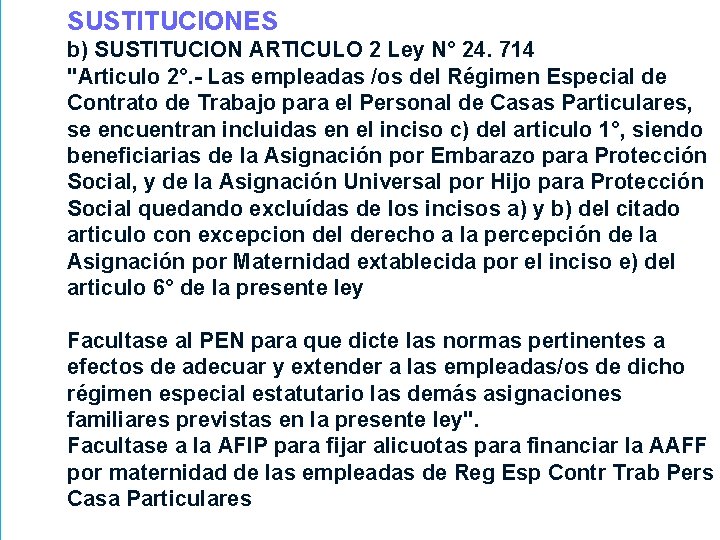 SUSTITUCIONES
b) SUSTITUCION ARTICULO 2 Ley N° 24. 714
"Articulo 2°.- Las empleadas /os del Régimen Especial de Contrato de Trabajo para el Personal de Casas Particulares, se encuentran incluidas en el inciso c) del articulo 1°, siendo beneficiarias de la Asignación por Embarazo para Protección Social, y de la Asignación Universal por Hijo para Protección Social quedando excluídas de los incisos a) y b) del citado articulo con excepcion del derecho a la percepción de la Asignación por Maternidad extablecida por el inciso e) del articulo 6° de la presente ley

Facultase al PEN para que dicte las normas pertinentes a efectos de adecuar y extender a las empleadas/os de dicho régimen especial estatutario las demás asignaciones familiares previstas en la presente ley".
Facultase a la AFIP para fijar alicuotas para financiar la AAFF por maternidad de las empleadas de Reg Esp Contr Trab Pers Casa Particulares